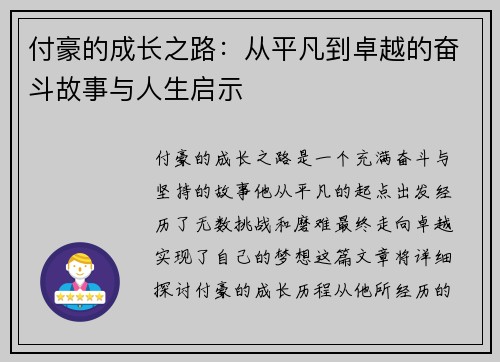 付豪的成长之路：从平凡到卓越的奋斗故事与人生启示

付豪的成长之路是一个充满奋斗与坚持的故事他从平凡的起点出发经历了无数挑战和磨难最终走向卓越实现了自己的梦想这篇文章将详细探讨付豪的成长历程从他所经历的